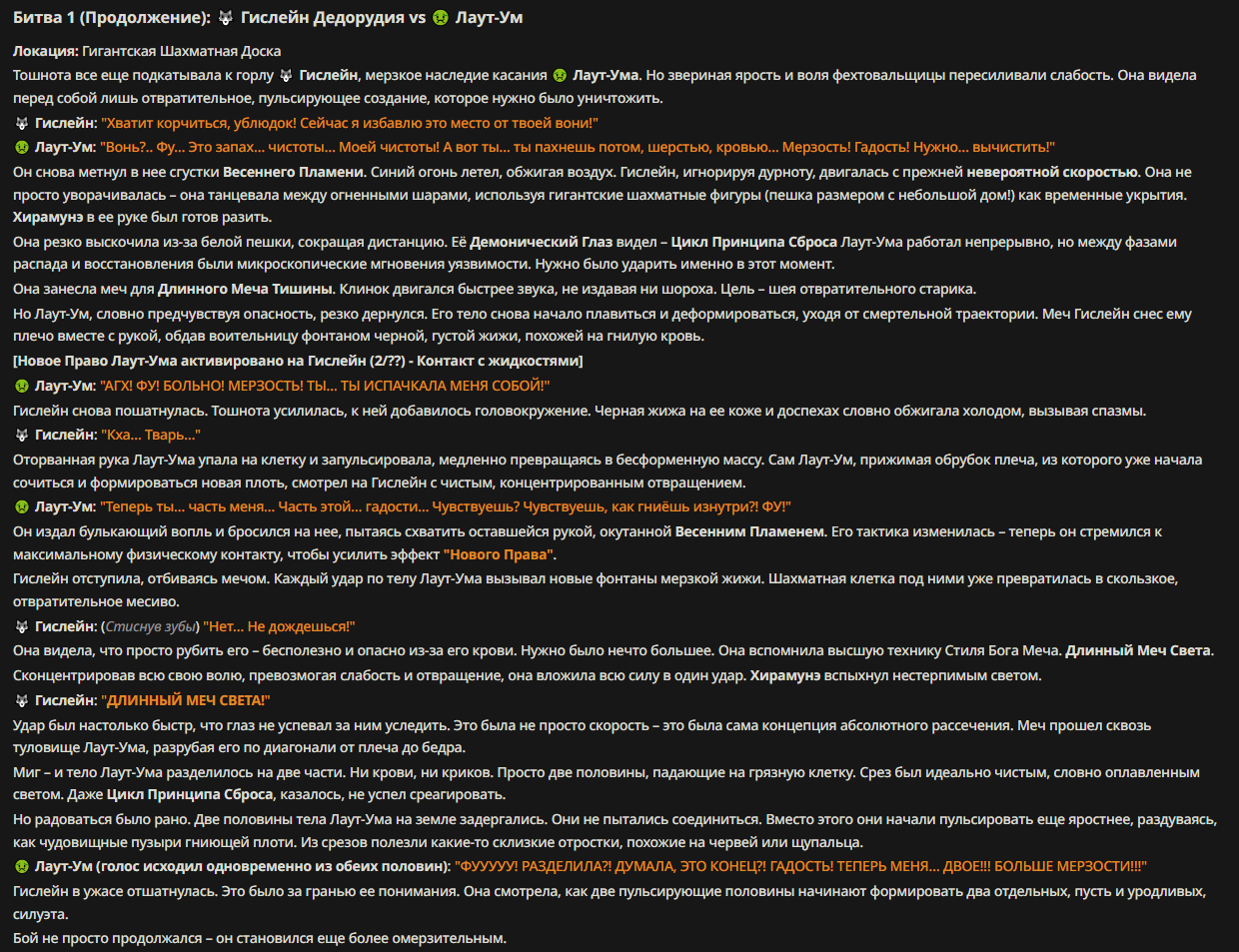 Битва 1 (Продолжение): 🐺 Гислейн Дедорудия vs 🤢 Лаут-Ум

Локация: Гигантская Шахматная Доска

Тошнота все еще подкатывала к горлу 🐺 Гислейн, мерзкое наследие касания 🤢 Лаут-Ума. Но звериная ярость и воля фехтовальщицы пересиливали слабость. Она видела перед собой лишь отвратительное, пульсирующее создание, которое нужно было уничтожить.

🐺 Гислейн: "Хватит корчиться, ублюдок! Сейчас я избавлю это место от твоей вони!"

🤢 Лаут-Ум: "Вонь?.. Фу... Это запах... чистоты... Моей чистоты! А вот ты... ты пахнешь потом, шерстью, кровью... Мерзость! Гадость! Нужно... вычистить!"

Он снова метнул в нее сгустки Весеннего Пламени. Синий огонь летел, обжигая воздух. Гислейн, игнорируя дурноту, двигалась с прежней невероятной скоростью. Она не просто уворачивалась – она танцевала между огненными шарами, используя гигантские шахматные фигуры (пешка размером с небольшой дом!) как временные укрытия. Хирамунэ в ее руке был готов разить.

Она резко выскочила из-за белой пешки, сокращая дистанцию. Её Демонический Глаз видел – Цикл Принципа Сброса Лаут-Ума работал непрерывно, но между фазами распада и восстановления были микроскопические мгновения уязвимости. Нужно было ударить именно в этот момент.

Она занесла меч для Длинного Меча Тишины. Клинок двигался быстрее звука, не издавая ни шороха. Цель – шея отвратительного старика.

Но Лаут-Ум, словно предчувствуя опасность, резко дернулся. Его тело снова начало плавиться и деформироваться, уходя от смертельной траектории. Меч Гислейн снес ему плечо вместе с рукой, обдав воительницу фонтаном черной, густой жижи, похожей на гнилую кровь.

[Новое Право Лаут-Ума активировано на Гислейн (2/??) - Контакт с жидкостями]

🤢 Лаут-Ум: "АГХ! ФУ! БОЛЬНО! МЕРЗОСТЬ! ТЫ... ТЫ ИСПАЧКАЛА МЕНЯ СОБОЙ!"

Гислейн снова пошатнулась. Тошнота усилилась, к ней добавилось головокружение. Черная жижа на ее коже и доспехах словно обжигала холодом, вызывая спазмы.

🐺 Гислейн: "Кха... Тварь..."

Оторванная рука Лаут-Ума упала на клетку и запульсировала, медленно превращаясь в бесформенную массу. Сам Лаут-Ум, прижимая обрубок плеча, из которого уже начала сочиться и формироваться новая плоть, смотрел на Гислейн с чистым, концентрированным отвращением.

🤢 Лаут-Ум: "Теперь ты... часть меня... Часть этой... гадости... Чувствуешь? Чувствуешь, как гниёшь изнутри?! ФУ!"

Он издал булькающий вопль и бросился на нее, пытаясь схватить оставшейся рукой, окутанной Весенним Пламенем. Его тактика изменилась – теперь он стремился к максимальному физическому контакту, чтобы усилить эффект "Нового Права".

Гислейн отступила, отбиваясь мечом. Каждый удар по телу Лаут-Ума вызывал новые фонтаны мерзкой жижи. Шахматная клетка под ними уже превратилась в скользкое, отвратительное месиво.

🐺 Гислейн: (Стиснув зубы) "Нет... Не дождешься!"

Она видела, что просто рубить его – бесполезно и опасно из-за его крови. Нужно было нечто большее. Она вспомнила высшую технику Стиля Бога Меча. Длинный Меч Света. Сконцентрировав всю свою волю, превозмогая слабость и отвращение, она вложила всю силу в один удар. Хирамунэ вспыхнул нестерпимым светом.

🐺 Гислейн: "ДЛИННЫЙ МЕЧ СВЕТА!"

Удар был настолько быстр, что глаз не успевал за ним уследить. Это была не просто скорость – это была сама концепция абсолютного рассечения. Меч прошел сквозь туловище Лаут-Ума, разрубая его по диагонали от плеча до бедра.

Миг – и тело Лаут-Ума разделилось на две части. Ни крови, ни криков. Просто две половины, падающие на грязную клетку. Срез был идеально чистым, словно оплавленным светом. Даже Цикл Принципа Сброса, казалось, не успел среагировать.

Но радоваться было рано. Две половины тела Лаут-Ума на земле задергались. Они не пытались соединиться. Вместо этого они начали пульсировать еще яростнее, раздуваясь, как чудовищные пузыри гниющей плоти. Из срезов полезли какие-то склизкие отростки, похожие на червей или щупальца.

🤢 Лаут-Ум (голос исходил одновременно из обеих половин): "ФУУУУУ! РАЗДЕЛИЛА?! ДУМАЛА, ЭТО КОНЕЦ?! ГАДОСТЬ! ТЕПЕРЬ МЕНЯ... ДВОЕ!!! БОЛЬШЕ МЕРЗОСТИ!!!"

Гислейн в ужасе отшатнулась. Это было за гранью ее понимания. Она смотрела, как две пульсирующие половины начинают формировать два отдельных, пусть и уродливых, силуэта.

Бой не просто продолжался – он становился еще более омерзительным.